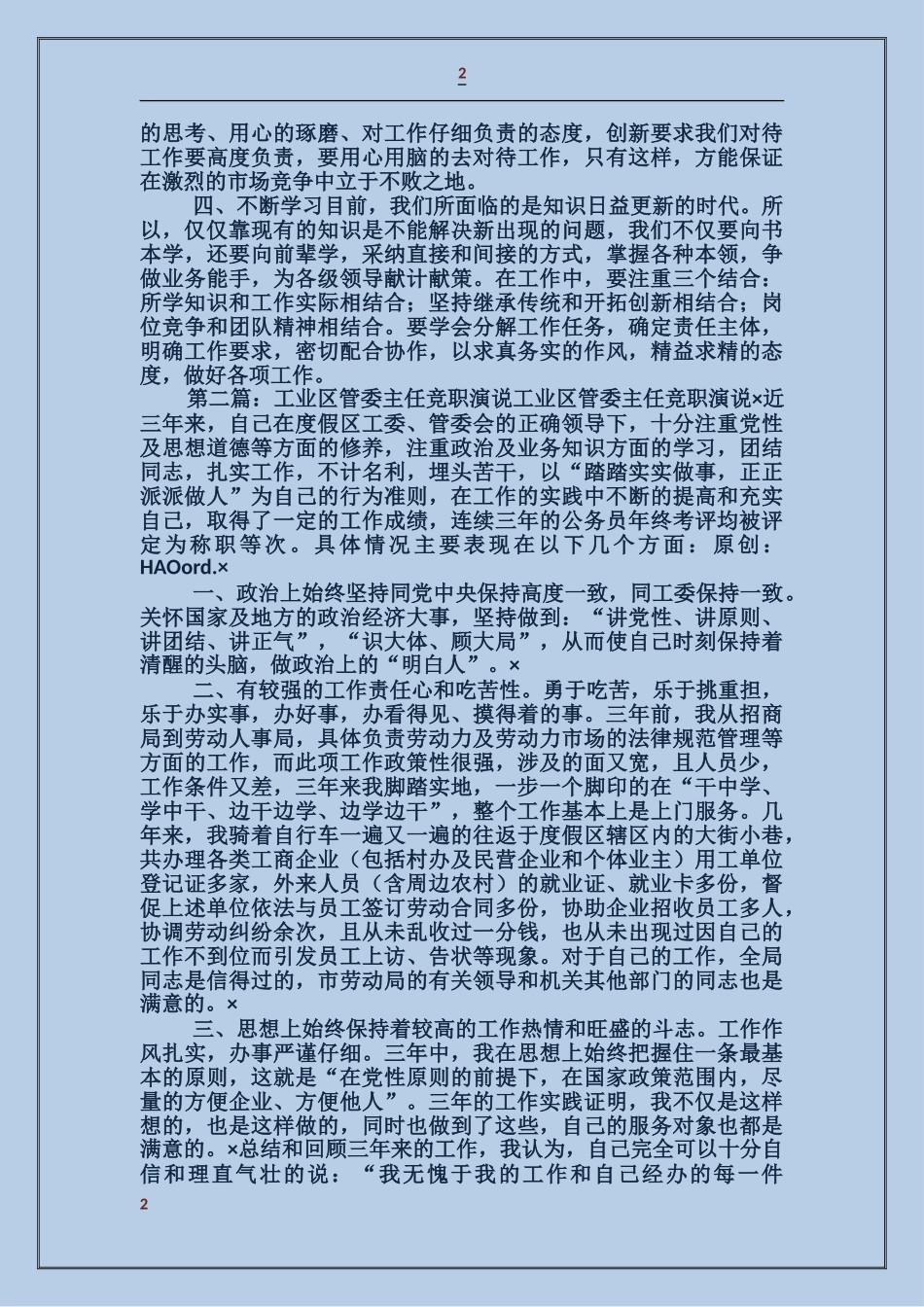 2

的思考、用心的琢磨、对工作仔细负责的态度，创新要求我们对待工作要高度负责，要用心用脑的去对待工作，只有这样，方能保证在激烈的市场竞争中立于不败之地。

四、不断学习目前，我们所面临的是知识日益更新的时代。所以，仅仅靠现有的知识是不能解决新出现的问题，我们不仅要向书本学，还要向前辈学，采纳直接和间接的方式，掌握各种本领，争做业务能手，为各级领导献计献策。在工作中，要注重三个结合：所学知识和工作实际相结合；坚持继承传统和开拓创新相结合；岗位竞争和团队精神相结合。要学会分解工作任务，确定责任主体，明确工作要求，密切配合协作，以求真务实的作风，精益求精的态度，做好各项工作。

第二篇：工业区管委主任竞职演说工业区管委主任竞职演说×近三年来，自己在度假区工委、管委会的正确领导下，十分注重党性及思想道德等方面的修养，注重政治及业务知识方面的学习，团结同志，扎实工作，不计名利，埋头苦干，以“踏踏实实做事，正正派派做人”为自己的行为准则，在工作的实践中不断的提高和充实自己，取得了一定的工作成绩，连续三年的公务员年终考评均被评定为称职等次。具体情况主要表现在以下几个方面：原创：HAOord.×

一、政治上始终坚持同党中央保持高度一致，同工委保持一致。关怀国家及地方的政治经济大事，坚持做到：“讲党性、讲原则、讲团结、讲正气”，“识大体、顾大局”，从而使自己时刻保持着清醒的头脑，做政治上的“明白人”。×

二、有较强的工作责任心和吃苦性。勇于吃苦，乐于挑重担，乐于办实事，办好事，办看得见、摸得着的事。三年前，我从招商局到劳动人事局，具体负责劳动力及劳动力市场的法律规范管理等方面的工作，而此项工作政策性很强，涉及的面又宽，且人员少，工作条件又差，三年来我脚踏实地，一步一个脚印的在“干中学、学中干、边干边学、边学边干”，整个工作基本上是上门服务。几年来，我骑着自行车一遍又一遍的往返于度假区辖区内的大街小巷，共办理各类工商企业（包括村办及民营企业和个体业主）用工单位登记证多家，外来人员（含周边农村）的就业证、就业卡多份，督促上述单位依法与员工签订劳动合同多份，协助企业招收员工多人，协调劳动纠纷余次，且从未乱收过一分钱，也从未出现过因自己的工作不到位而引发员工上访、告状等现象。对于自己的工作，全局同志是信得过的，市劳动局的有关领导和机关其他部门的同志也是满意的。×

三、思想上始终保持着较高的工作热情和旺盛的斗志。工作作风扎实，办事严谨仔细。三年中，我在思想上始终把握住一条最基本的原则，这就是“在党性原则的前提下，在国家政策范围内，尽量的方便企业、方便他人”。三年的工作实践证明，我不仅是这样想的，也是这样做的，同时也做到了这些，自己的服务对象也都是满意的。×总结和回顾三年来的工作，我认为，自己完全可以十分自信和理直气壮的说：“我无愧于我的工作和自己经办的每一件

2